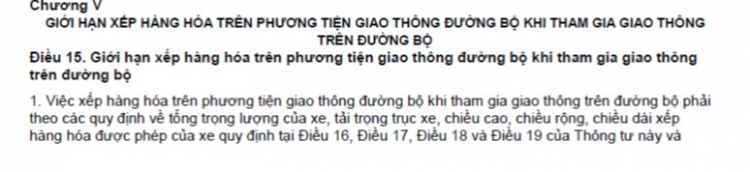 Chương V
GIỚI HẠN XẾP HÀNG HÓA TRÊN PHƯƠNG TIỆN GIAO THÔNG ĐƯỜNG BỘ KHI THAM GIA GIAO THÔNG TRÊN ĐƯỜNG BỘ
Điều 15. Giới hạn xếp hàng hóa trên phương tiện giao thông đường bộ khi tham gia giao thông trên đường bộ

1. Việc xếp hàng hóa trên phương tiện giao thông đường bộ khi tham gia giao thông trên đường bộ phải theo các quy định về tổng trọng lượng của xe, tải trọng trục xe, chiều cao, chiều rộng, chiều dài xếp hàng hóa được phép của xe quy định tại Điều 16, Điều 17, Điều 18 và Điều 19 của Thông tư này và